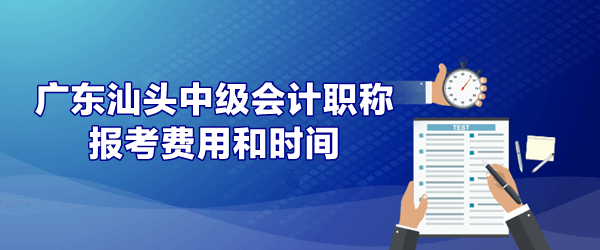 广东汕头中级会计职称
报考费用和时间

TEST